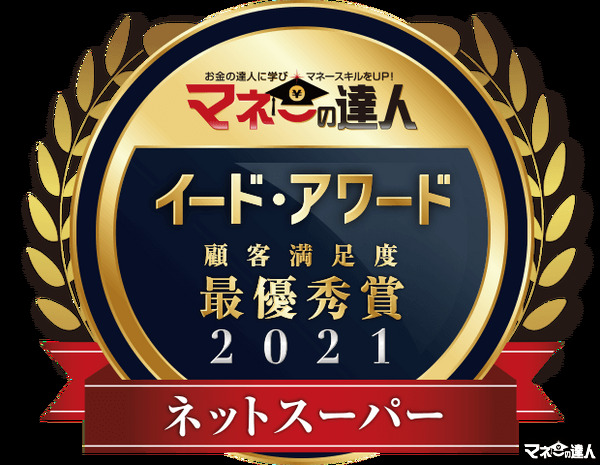 お金の達人に学び マネースキルをUP!
マネーの達人

イード・アワード
顧客満足度
最優秀賞
2021

ネットスーパー

マネーの達人